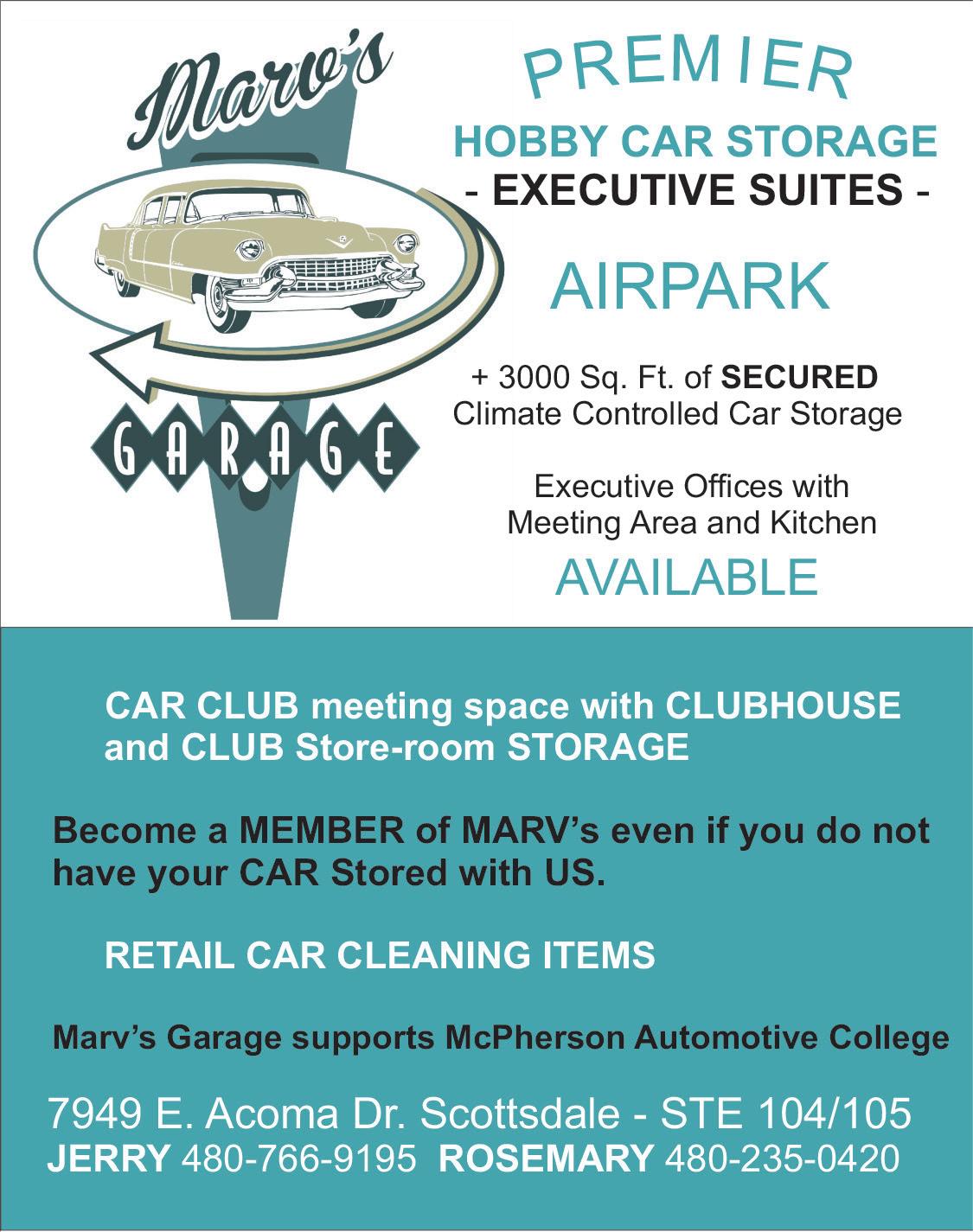 Marv's

GARAGE

PREMIER

HOBBY CAR STORAGE
- EXECUTIVE SUITES -

AIRPARK

+ 3000 Sq. Ft. of SECURED Climate Controlled Car Storage

Executive Offices with Meeting Area and Kitchen

AVAILABLE

CAR CLUB meeting space with CLUBHOUSE and CLUB Store-room STORAGE

Become a MEMBER of MARV's even if you do not have your CAR Stored with US.

RETAIL CAR CLEANING ITEMS

Marv's Garage supports McPherson Automotive College

7949 E. Acoma Dr. Scottsdale - STE 104/105
JERRY 480-766-9195 ROSEMARY 480-235-0420